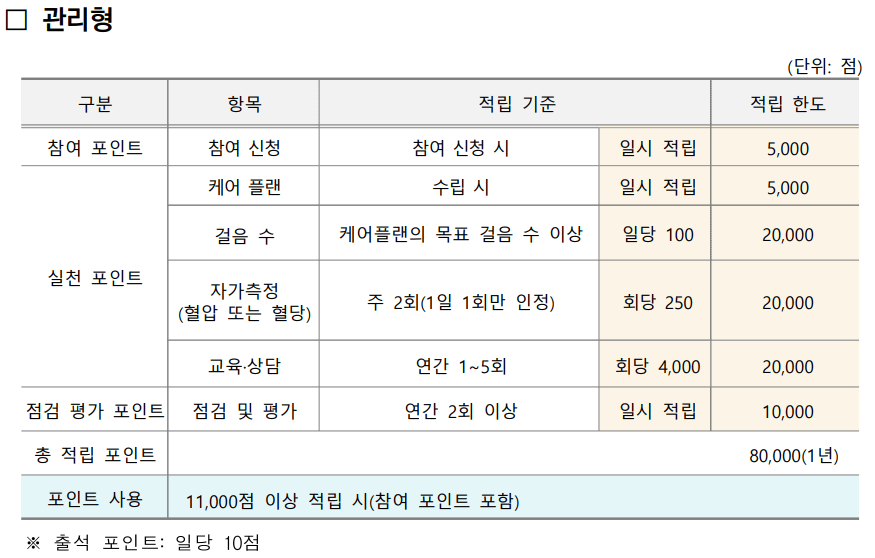 ☐ 관리형

(단위: 점)

| 구분 | 항목 | 적립 기준 | | 적립 한도 |
|---|---|---|---|---|
| 참여 포인트 | 참여 신청 | 참여 신청 시 | 일시 적립 | 5,000 |
| 실천 포인트 | 케어 플랜 | 수립 시 | 일시 적립 | 5,000 |
| | 걸음 수 | 케어플랜의 목표 걸음 수 이상 | 일당 100 | 20,000 |
| | 자가측정 (혈압 또는 혈당) | 주 2회(1일 1회만 인정) | 회당 250 | 20,000 |
| | 교육·상담 | 연간 1~5회 | 회당 4,000 | 20,000 |
| 점검 평가 포인트 | 점검 및 평가 | 연간 2회 이상 | 일시 적립 | 10,000 |
| 총 적립 포인트 | 80,000(1년) | | | |
| 포인트 사용 | 11,000점 이상 적립 시(참여 포인트 포함) | | | |

※ 출석 포인트: 일당 10점